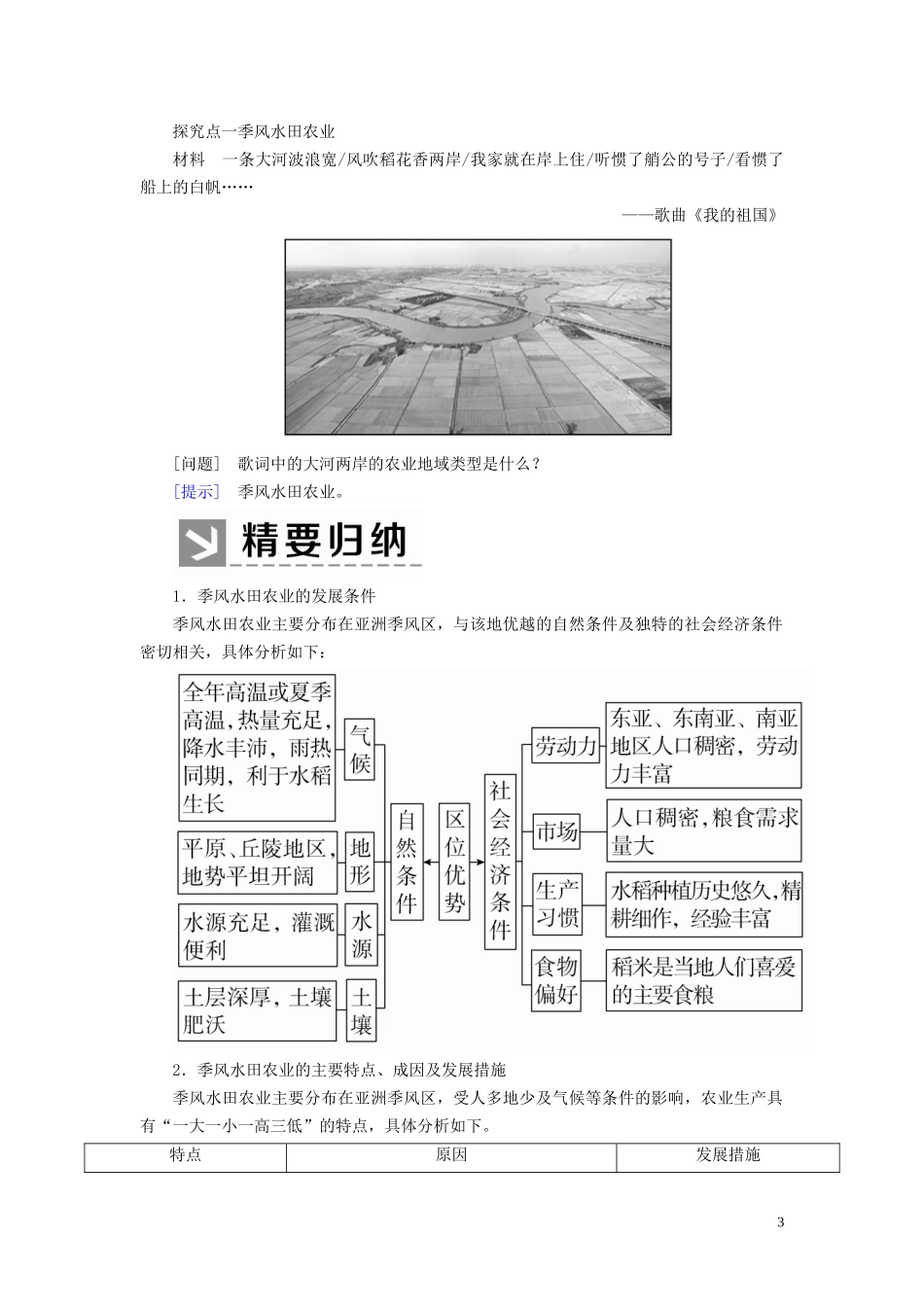 探究点一季风水田农业

材料　一条大河波浪宽/风吹稻花香两岸/我家就在岸上住/听惯了艄公的号子/看惯了船上的白帆……

——歌曲《我的祖国》

[问题]　歌词中的大河两岸的农业地域类型是什么？

[提示]　季风水田农业。

精要归纳

1．季风水田农业的发展条件

季风水田农业主要分布在亚洲季风区，与该地优越的自然条件及独特的社会经济条件密切相关，具体分析如下：

全年高温或夏季高温，热量充足，降水丰沛，雨热同期，利于水稻生长

气候

平原、丘陵地区，地势平坦开阔

地形

水源充足，灌溉便利

水源

土层深厚，土壤肥沃

土壤

自然条件

区位优势

社会经济条件

劳动力

东亚、东南亚、南亚地区人口稠密，劳动力丰富

市场

人口稠密，粮食需求量大

生产习惯

水稻种植历史悠久，精耕细作，经验丰富

食物偏好

稻米是当地人们喜爱的主要食粮

2．季风水田农业的主要特点、成因及发展措施

季风水田农业主要分布在亚洲季风区，受人多地少及气候等条件的影响，农业生产具有“一大一小一高三低”的特点，具体分析如下。

| 特点 | 原因 | 发展措施 |
|---|---|---|

3